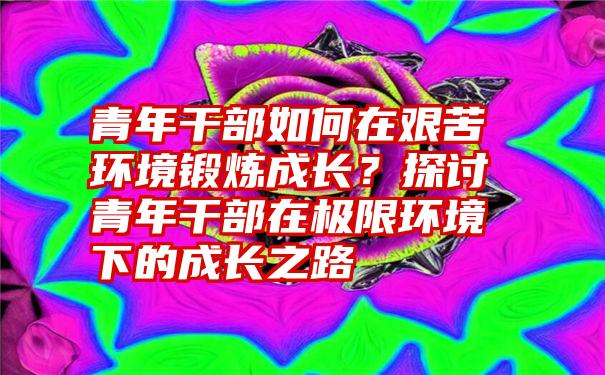 青年干部如何在艰苦环境锻炼成长？探讨青年干部在极限环境下的成长之路